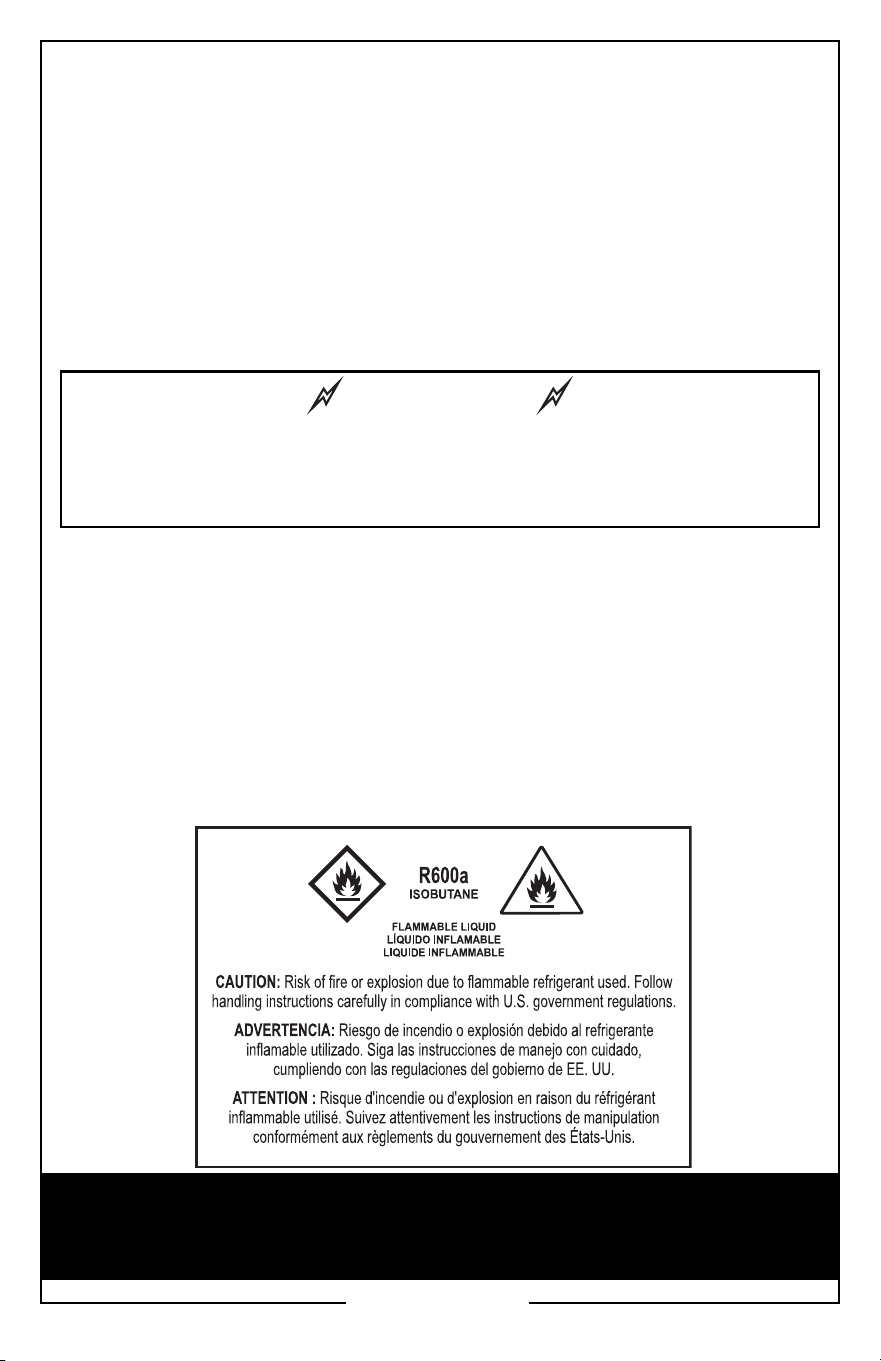 R600a
ISOBUTANE

FLAMMABLE LIQUID
LÍQUIDO INFLAMABLE
LIQUIDE INFLAMMABLE

CAUTION: Risk of fire or explosion due to flammable refrigerant used. Follow handling instructions carefully in compliance with U.S. government regulations.

ADVERTENCIA: Riesgo de incendio o explosión debido al refrigerante inflamable utilizado. Siga las instrucciones de manejo con cuidado, cumpliendo con las regulaciones del gobierno de EE. UU.

ATTENTION : Risque d'incendie ou d'explosion en raison du réfrigérant inflammable utilisé. Suivez attentivement les instructions de manipulation conformément aux règlements du gouvernement des États-Unis.